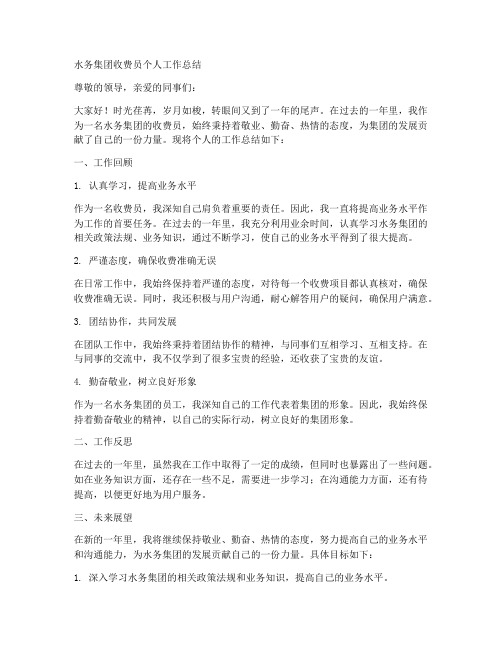 水务集团收费员个人工作总结

尊敬的领导，亲爱的同事们：

大家好！时光荏苒，岁月如梭，转眼间又到了一年的尾声。在过去的一年里，我作为一名水务集团的收费员，始终秉持着敬业、勤奋、热情的态度，为集团的发展贡献了自己的一份力量。现将个人的工作总结如下：

一、工作回顾

1. 认真学习，提高业务水平

作为一名收费员，我深知自己肩负着重要的责任。因此，我一直将提高业务水平作为工作的首要任务。在过去的一年里，我充分利用业余时间，认真学习水务集团的相关政策法规、业务知识，通过不断学习，使自己的业务水平得到了很大提高。

2. 严谨态度，确保收费准确无误

在日常工作中，我始终保持着严谨的态度，对待每一个收费项目都认真核对，确保收费准确无误。同时，我还积极与用户沟通，耐心解答用户的疑问，确保用户满意。

3. 团结协作，共同发展

在团队工作中，我始终秉持着团结协作的精神，与同事们互相学习、互相支持。在与同事的交流中，我不仅学到了很多宝贵的经验，还收获了宝贵的友谊。

4. 勤奋敬业，树立良好形象

作为一名水务集团的员工，我深知自己的工作代表着集团的形象。因此，我始终保持着勤奋敬业的精神，以自己的实际行动，树立良好的集团形象。

二、工作反思

在过去的一年里，虽然我在工作中取得了一定的成绩，但同时也暴露出了一些问题。如在业务知识方面，还存在一些不足，需要进一步学习；在沟通能力方面，还有待提高，以便更好地为用户服务。

三、未来展望

在新的一年里，我将继续保持敬业、勤奋、热情的态度，努力提高自己的业务水平和沟通能力，为水务集团的发展贡献自己的一份力量。具体目标如下：

1. 深入学习水务集团的相关政策法规和业务知识，提高自己的业务水平。